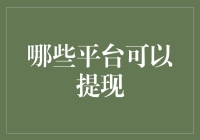 哪些平台可以提现